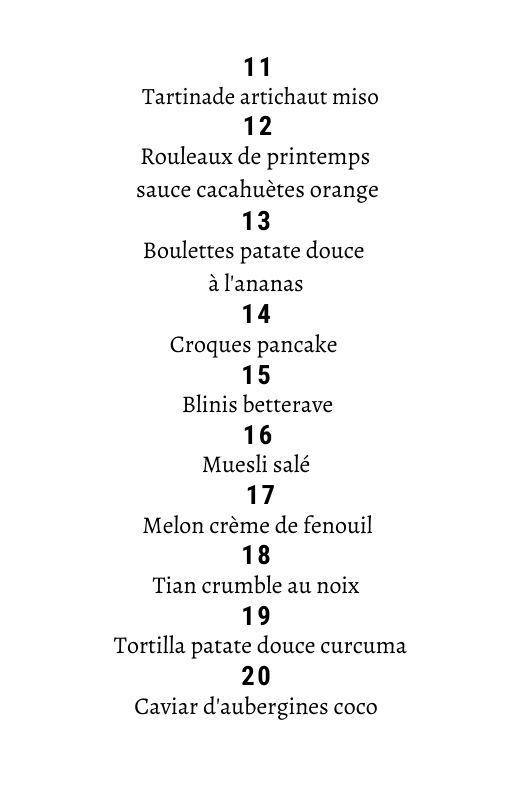 11
Tartinade artichaut miso
12
Rouleaux de printemps
sauce cacahuètes orange
13
Boulettes patate douce
à l'ananas
14
Croques pancake
15
Blinis betterave
16
Muesli salé
17
Melon crème de fenouil
18
Tian crumble au noix
19
Tortilla patate douce curcuma
20
Caviar d'aubergines coco